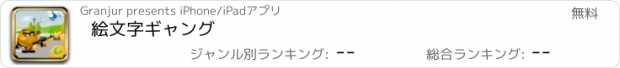 Granjur presents iPhone/iPadアプリ
無料
絵文字ギャング
ジャンル別ランキング: --
総合ランキング: --